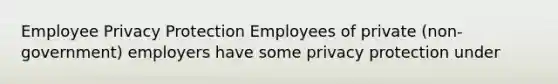 Employee Privacy Protection Employees of private (non-government) employers have some privacy protection under